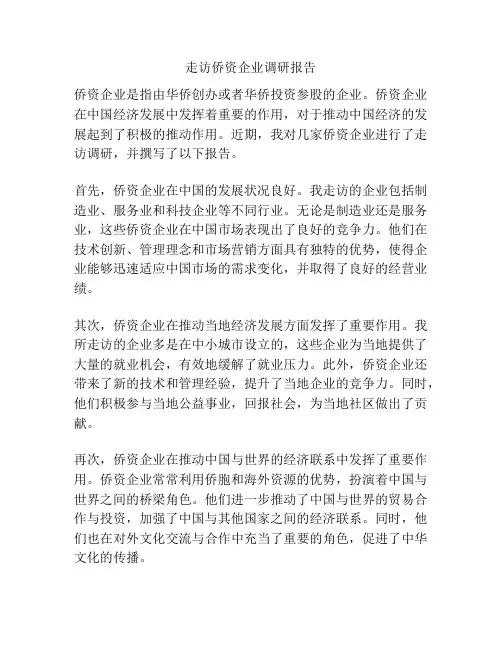 走访侨资企业调研报告

侨资企业是指由华侨创办或者华侨投资参股的企业。侨资企业在中国经济发展中发挥着重要的作用，对于推动中国经济的发展起到了积极的推动作用。近期，我对几家侨资企业进行了走访调研，并撰写了以下报告。

首先，侨资企业在中国的发展状况良好。我走访的企业包括制造业、服务业和科技企业等不同行业。无论是制造业还是服务业，这些侨资企业在中国市场表现出了良好的竞争力。他们在技术创新、管理理念和市场营销方面具有独特的优势，使得企业能够迅速适应中国市场的需求变化，并取得了良好的经营业绩。

其次，侨资企业在推动当地经济发展方面发挥了重要作用。我所走访的企业多是在中小城市设立的，这些企业为当地提供了大量的就业机会，有效地缓解了就业压力。此外，侨资企业还带来了新的技术和管理经验，提升了当地企业的竞争力。同时，他们积极参与当地公益事业，回报社会，为当地社区做出了贡献。

再次，侨资企业在推动中国与世界的经济联系中发挥了重要作用。侨资企业常常利用侨胞和海外资源的优势，扮演着中国与世界之间的桥梁角色。他们进一步推动了中国与世界的贸易合作与投资，加强了中国与其他国家之间的经济联系。同时，他们也在对外文化交流与合作中充当了重要的角色，促进了中华文化的传播。